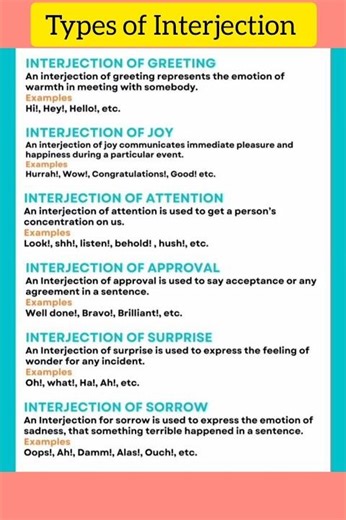 Types of Interjection

INTERJECTION OF GREETING
An interjection of greeting represents the emotion of warmth in meeting with somebody.
Examples
Hi!, Hey!, Hello!, etc.

INTERJECTION OF JOY
An interjection of joy communicates immediate pleasure and happiness during a particular event.
Examples
Hurrah!, Wow!, Congratulations!, Good! etc.

INTERJECTION OF ATTENTION
An interjection of attention is used to get a person's concentration on us.
Examples
Look!, shh!, listen!, behold! , hush!, etc.

INTERJECTION OF APPROVAL
An Interjection of approval is used to say acceptance or any agreement in a sentence.
Examples
Well done!, Bravo!, Brilliant!, etc.

INTERJECTION OF SURPRISE
An Interjection of surprise is used to express the feeling of wonder for any incident.
Examples
Oh!, what!, Ha!, Ah!, etc.

INTERJECTION OF SORROW
An Interjection for sorrow is used to express the emotion of sadness, that something terrible happened in a sentence.
Examples
Oops!, Ah!, Damm!, Alas!, Ouch!, etc.